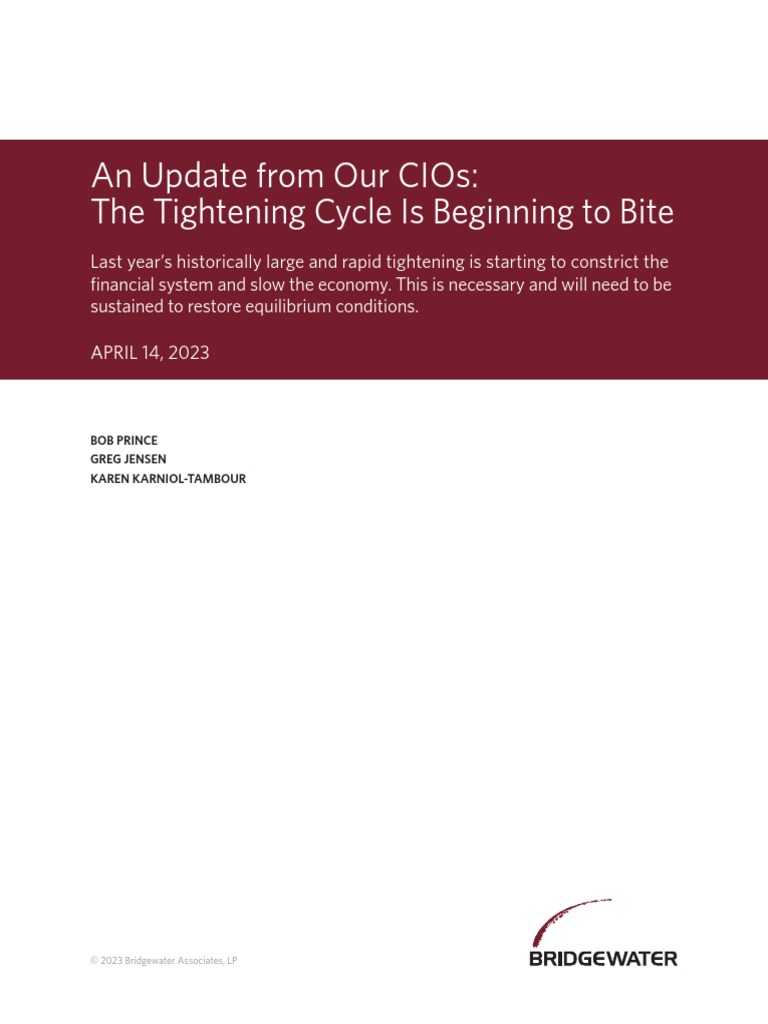 An Update from Our CIOs:
The Tightening Cycle Is Beginning to Bite

Last year's historically large and rapid tightening is starting to constrict the financial system and slow the economy. This is necessary and will need to be sustained to restore equilibrium conditions.

APRIL 14, 2023

BOB PRINCE
GREG JENSEN
KAREN KARNIOL-TAMBOUR

© 2023 Bridgewater Associates, LP

BRIDGEWATER